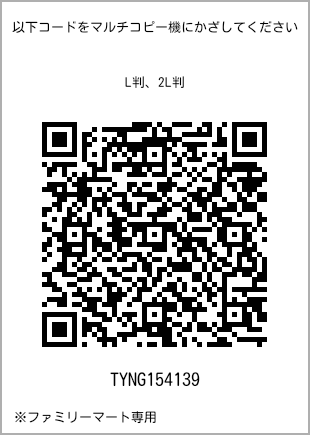 以下コードをマルチコピー機にかざしてください

L判、2L判

TYNG154139

※ファミリーマート専用